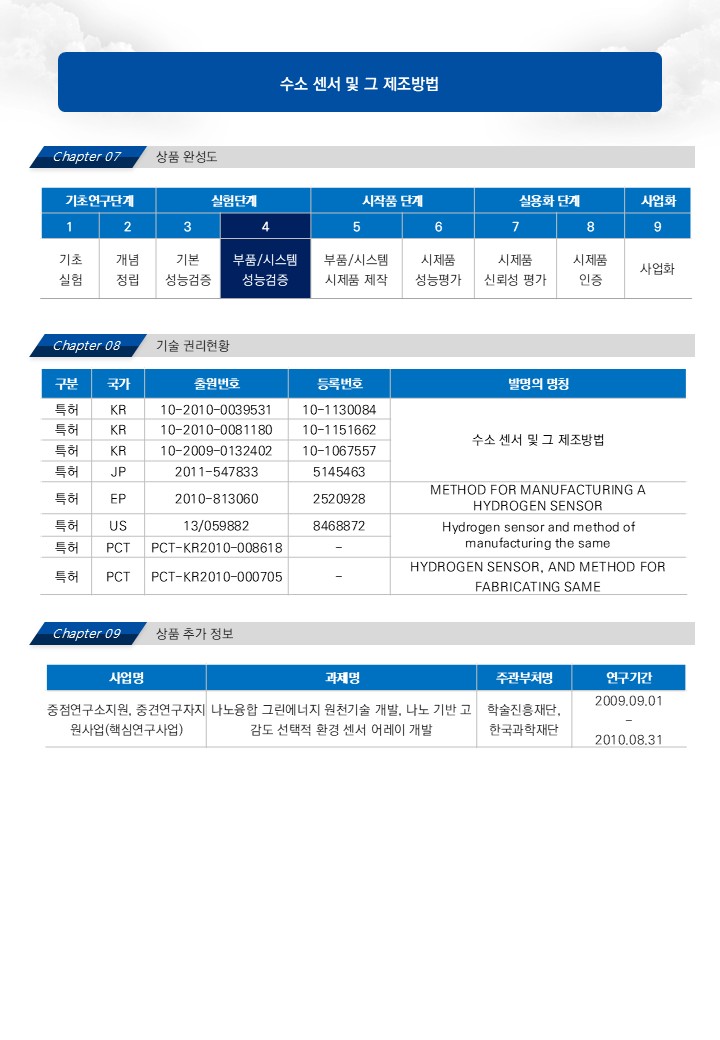 수소 센서 및 그 제조방법

Chapter 07 상품 완성도

| 기초연구단계 | | 실험단계 | | 시작품 단계 | | 실용화 단계 | | 사업화 |
|---|---|---|---|---|---|---|---|---|
| 1 | 2 | 3 | 4 | 5 | 6 | 7 | 8 | 9 |
| 기초 실험 | 개념 정립 | 기본 성능검증 | 부품/시스템 성능검증 | 부품/시스템 시제품 제작 | 시제품 성능평가 | 시제품 신뢰성 평가 | 시제품 인증 | 사업화 |

Chapter 08 기술 권리현황

| 구분 | 국가 | 출원번호 | 등록번호 | 발명의 명칭 |
|---|---|---|---|---|
| 특허 | KR | 10-2010-0039531 | 10-1130084 | 수소 센서 및 그 제조방법 |
| 특허 | KR | 10-2010-0081180 | 10-1151662 | |
| 특허 | KR | 10-2009-0132402 | 10-1067557 | |
| 특허 | JP | 2011-547833 | 5145463 | |
| 특허 | EP | 2010-813060 | 2520928 | METHOD FOR MANUFACTURING A HYDROGEN SENSOR |
| 특허 | US | 13/059882 | 8468872 | Hydrogen sensor and method of manufacturing the same |
| 특허 | PCT | PCT-KR2010-008618 | - | |
| 특허 | PCT | PCT-KR2010-000705 | - | HYDROGEN SENSOR, AND METHOD FOR FABRICATING SAME |

Chapter 09 상품 추가 정보

| 사업명 | 과제명 | 주관부처명 | 연구기간 |
|---|---|---|---|
| 중점연구소지원, 중견연구자지원사업(핵심연구사업) | 나노융합 그린에너지 원천기술 개발, 나노 기반 고감도 선택적 환경 센서 어레이 개발 | 학술진흥재단, 한국과학재단 | 2009.09.01 - 2010.08.31 |